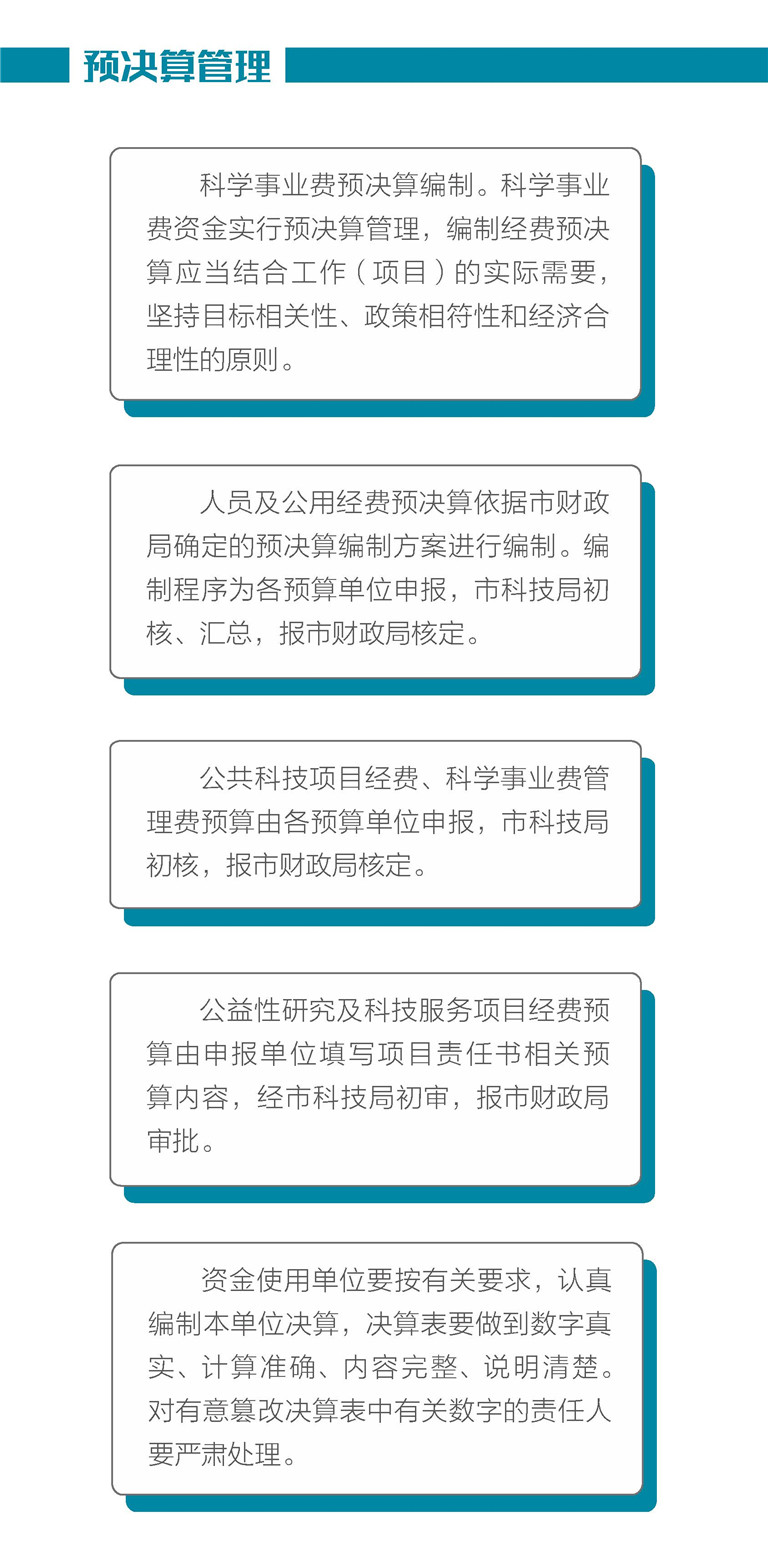 预决算管理

科学事业费预决算编制。科学事业费资金实行预决算管理，编制经费预决算应当结合工作（项目）的实际需要，坚持目标相关性、政策相符性和经济合理性的原则。

人员及公用经费预决算依据市财政局确定的预决算编制方案进行编制。编制程序为各预算单位申报，市科技局初核、汇总，报市财政局核定。

公共科技项目经费、科学事业费管理费预算由各预算单位申报，市科技局初核，报市财政局核定。

公益性研究及科技服务项目经费预算由申报单位填写项目责任书相关预算内容，经市科技局初审，报市财政局审批。

资金使用单位要按有关要求，认真编制本单位决算，决算表要做到数字真实、计算准确、内容完整、说明清楚。对有意篡改决算表中有关数字的责任人要严肃处理。